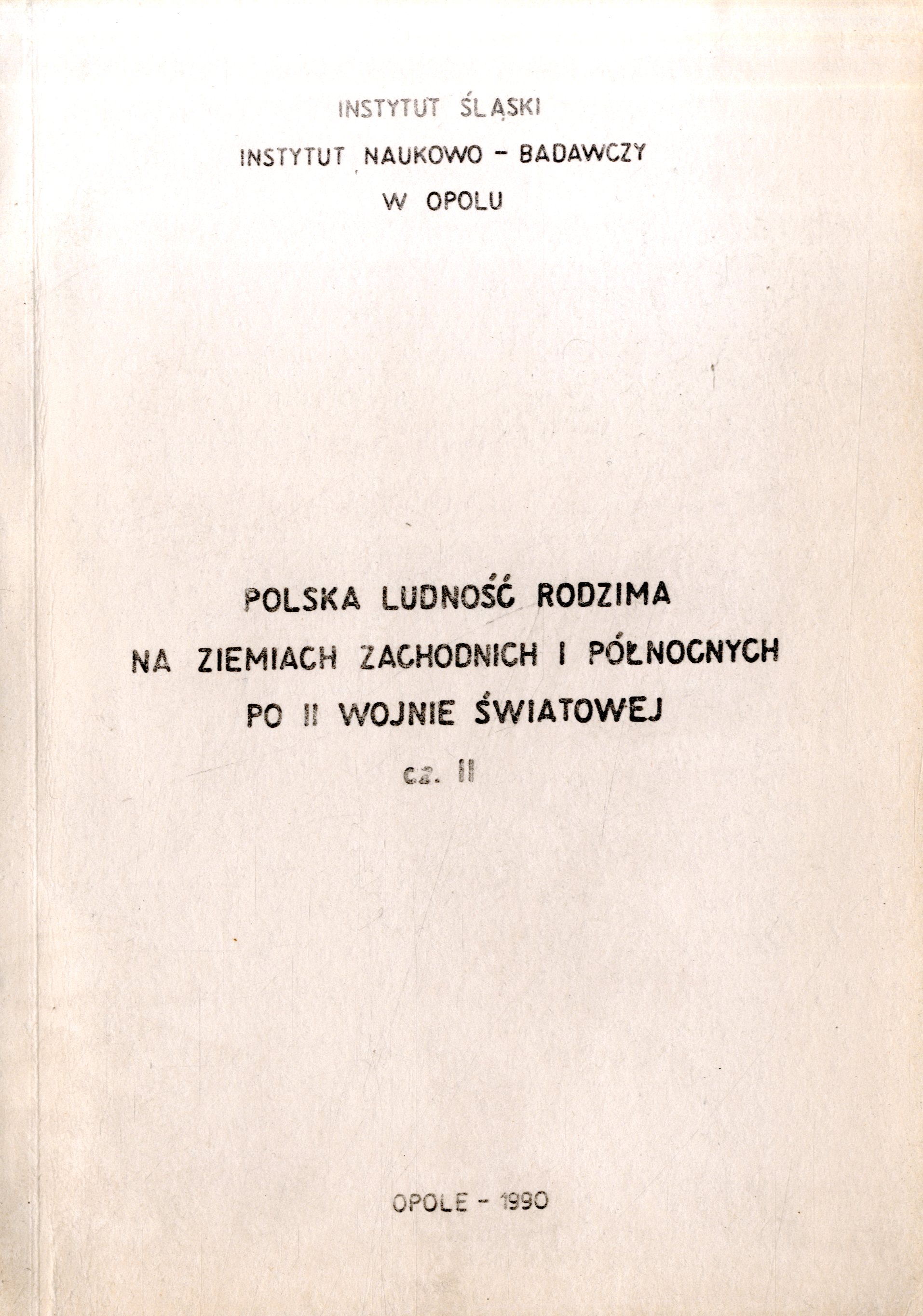 INSTYTUT ŚLĄSKI
INSTYTUT NAUKOWO - BADAWCZY
W OPOLU

POLSKA LUDNOŚĆ RODZIMA
NA ZIEMIACH ZACHODNICH I PÓŁNOCNYCH
PO II WOJNIE ŚWIATOWEJ
cz. II

OPOLE - 1990